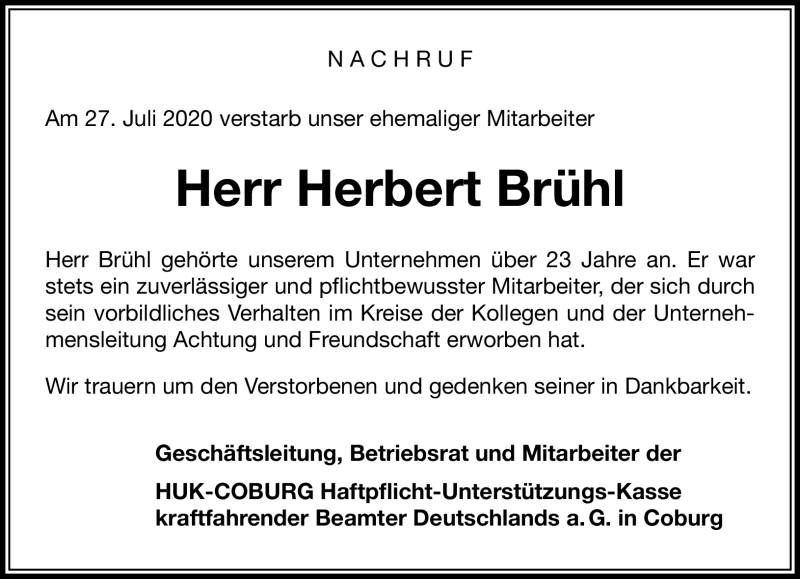 NACHRUF

Am 27. Juli 2020 verstarb unser ehemaliger Mitarbeiter

Herr Herbert Brühl

Herr Brühl gehörte unserem Unternehmen über 23 Jahre an. Er war stets ein zuverlässiger und pflichtbewusster Mitarbeiter, der sich durch sein vorbildliches Verhalten im Kreise der Kollegen und der Unternehmensleitung Achtung und Freundschaft erworben hat.

Wir trauern um den Verstorbenen und gedenken seiner in Dankbarkeit.

Geschäftsleitung, Betriebsrat und Mitarbeiter der

HUK-COBURG Haftpflicht-Unterstützungs-Kasse kraftfahrender Beamter Deutschlands a. G. in Coburg